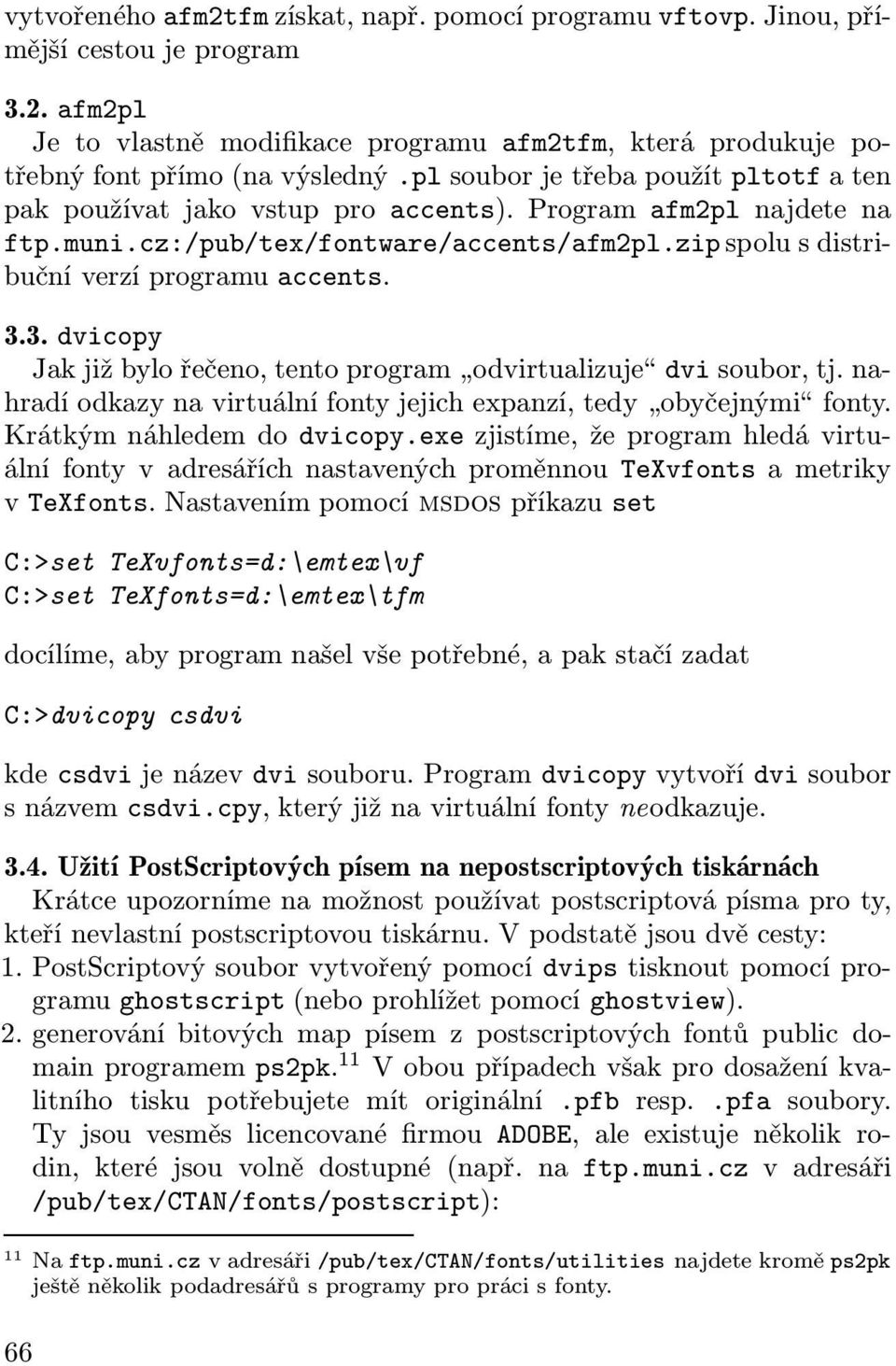 vytvořeného afm2tfm získat, např. pomocí programu vftovp. Jinou, přímější cestou je program

3.2. afm2pl
Je to vlastně modifikace programu afm2tfm, která produkuje potřebný font přímo (na výsledný .pl soubor je třeba použít pltotf a ten pak používat jako vstup pro accents). Program afm2pl najdete na ftp.muni.cz:/pub/tex/fontware/accents/afm2pl.zip spolu s distribuční verzí programu accents.

3.3. dvicopy
Jak již bylo řečeno, tento program „odvirtualizuje“ dvi soubor, tj. nahradí odkazy na virtuální fonty jejich expanzí, tedy „obyčejnými“ fonty. Krátkým náhledem do dvicopy.exe zjistíme, že program hledá virtuální fonty v adresářích nastavených proměnnou TeXvfonts a metriky v TeXfonts. Nastavením pomocí MSDOS příkazu set

C:>set TeXvfonts=d:\emtex\vf
C:>set TeXfonts=d:\emtex\tfm

docílíme, aby program našel vše potřebné, a pak stačí zadat

C:>dvicopy csdvi

kde csdvi je název dvi souboru. Program dvicopy vytvoří dvi soubor s názvem csdvi.cpy, který již na virtuální fonty neodkazuje.

3.4. Užití PostScriptových písem na nepostscriptových tiskárnách
Krátce upozorníme na možnost používat postscriptová písma pro ty, kteří nevlastní postscriptovou tiskárnu. V podstatě jsou dvě cesty:
1. PostScriptový soubor vytvořený pomocí dvips tisknout pomocí programu ghostscript (nebo prohlížet pomocí ghostview).
2. generování bitových map písem z postscriptových fontů public domain programem ps2pk.$^{11}$ V obou případech však pro dosažení kvalitního tisku potřebujete mít originální .pfb resp. .pfa soubory. Ty jsou vesměs licencované firmou ADOBE, ale existuje několik rodin, které jsou volně dostupné (např. na ftp.muni.cz v adresáři /pub/tex/CTAN/fonts/postscript):

$^{11}$ Na ftp.muni.cz v adresáři /pub/tex/CTAN/fonts/utilities najdete kromě ps2pk ještě několik podadresářů s programy pro práci s fonty.

66